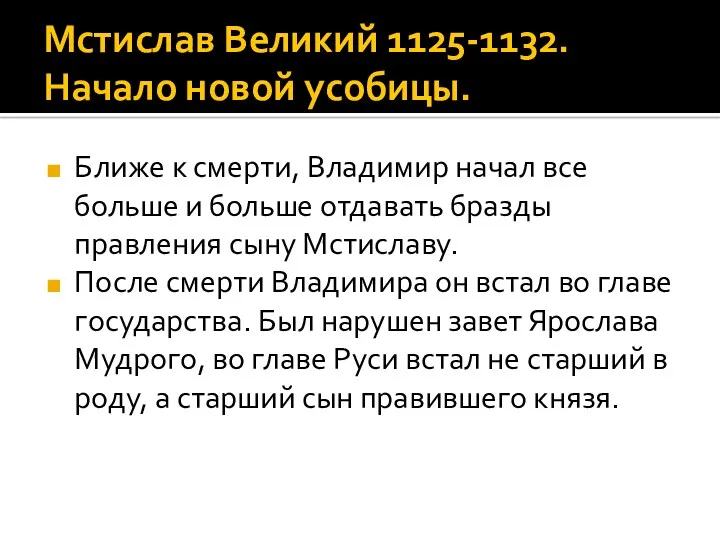 Мстислав Великий 1125-1132. Начало новой усобицы.

Ближе к смерти, Владимир начал все больше и больше отдавать бразды правления сыну Мстиславу.

После смерти Владимира он встал во главе государства. Был нарушен завет Ярослава Мудрого, во главе Руси встал не старший в роду, а старший сын правившего князя.